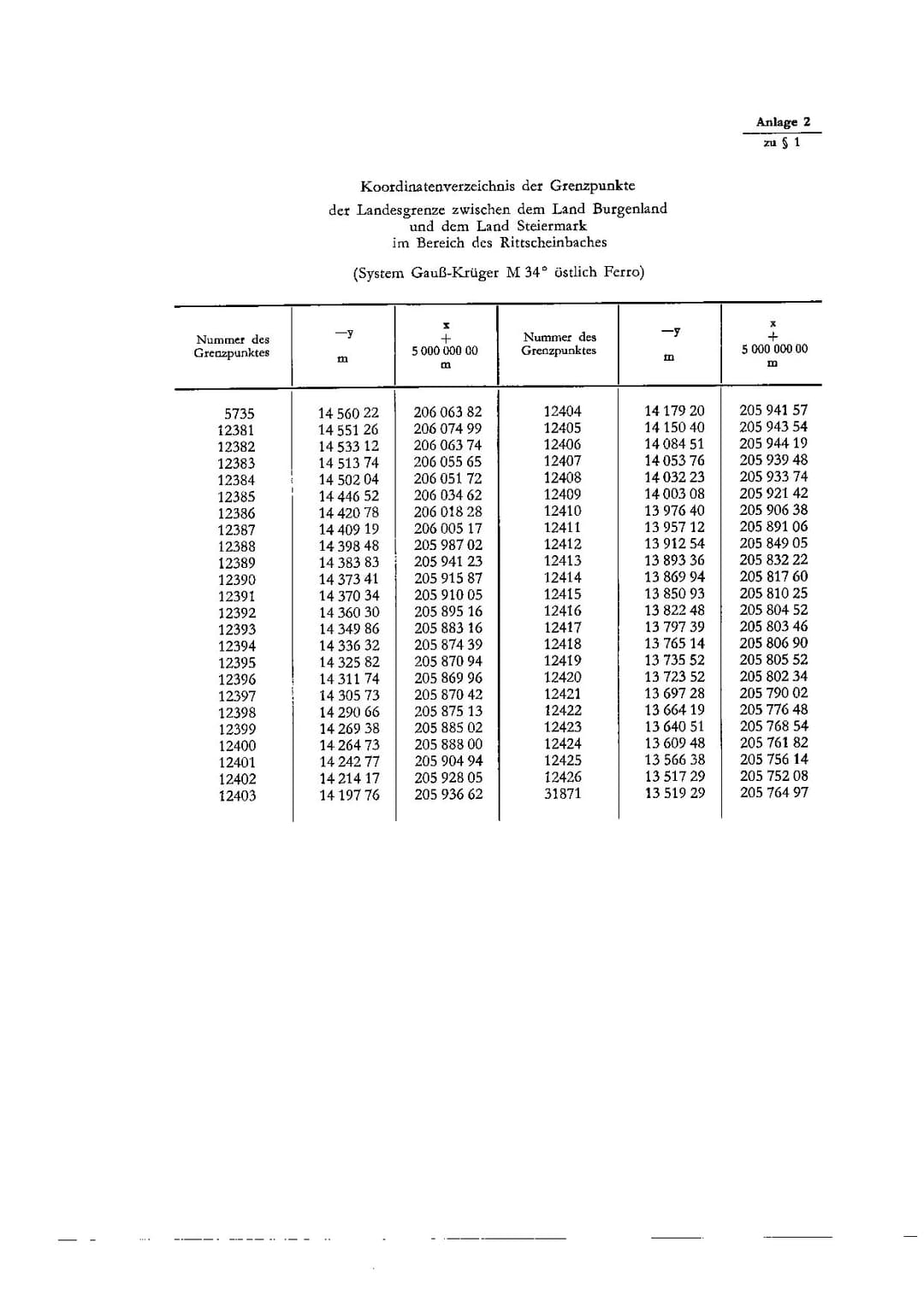 Anlage 2
zu § 1

Koordinatenverzeichnis der Grenzpunkte
der Landesgrenze zwischen dem Land Burgenland und dem Land Steiermark im Bereich des Rittscheinbaches

(System Gauß-Krüger M 34° östlich Ferro)

| Nummer des Grenzpunktes | —y m | x + 5 000 000 00 m | Nummer des Grenzpunktes | —y m | x + 5 000 000 00 m |
|---|---|---|---|---|---|
| 5735 | 14 560 22 | 206 063 82 | 12404 | 14 179 20 | 205 941 57 |
| 12381 | 14 551 26 | 206 074 99 | 12405 | 14 150 40 | 205 943 54 |
| 12382 | 14 533 12 | 206 063 74 | 12406 | 14 084 51 | 205 944 19 |
| 12383 | 14 513 74 | 206 055 65 | 12407 | 14 053 76 | 205 939 48 |
| 12384 | 14 502 04 | 206 051 72 | 12408 | 14 032 23 | 205 933 74 |
| 12385 | 14 446 52 | 206 034 62 | 12409 | 14 003 08 | 205 921 42 |
| 12386 | 14 420 78 | 206 018 28 | 12410 | 13 976 40 | 205 906 38 |
| 12387 | 14 409 19 | 206 005 17 | 12411 | 13 957 12 | 205 891 06 |
| 12388 | 14 398 48 | 205 987 02 | 12412 | 13 912 54 | 205 849 05 |
| 12389 | 14 383 83 | 205 941 23 | 12413 | 13 893 36 | 205 832 22 |
| 12390 | 14 373 41 | 205 915 87 | 12414 | 13 869 94 | 205 817 60 |
| 12391 | 14 370 34 | 205 910 05 | 12415 | 13 850 93 | 205 810 25 |
| 12392 | 14 360 30 | 205 895 16 | 12416 | 13 822 48 | 205 804 52 |
| 12393 | 14 349 86 | 205 883 16 | 12417 | 13 797 39 | 205 803 46 |
| 12394 | 14 336 32 | 205 874 39 | 12418 | 13 765 14 | 205 806 90 |
| 12395 | 14 325 82 | 205 870 94 | 12419 | 13 735 52 | 205 805 52 |
| 12396 | 14 311 74 | 205 869 96 | 12420 | 13 723 52 | 205 802 34 |
| 12397 | 14 305 73 | 205 870 42 | 12421 | 13 697 28 | 205 790 02 |
| 12398 | 14 290 66 | 205 875 13 | 12422 | 13 664 19 | 205 776 48 |
| 12399 | 14 269 38 | 205 885 02 | 12423 | 13 640 51 | 205 768 54 |
| 12400 | 14 264 73 | 205 888 00 | 12424 | 13 609 48 | 205 761 82 |
| 12401 | 14 242 77 | 205 904 94 | 12425 | 13 566 38 | 205 756 14 |
| 12402 | 14 214 17 | 205 928 05 | 12426 | 13 517 29 | 205 752 08 |
| 12403 | 14 197 76 | 205 936 62 | 31871 | 13 519 29 | 205 764 97 |